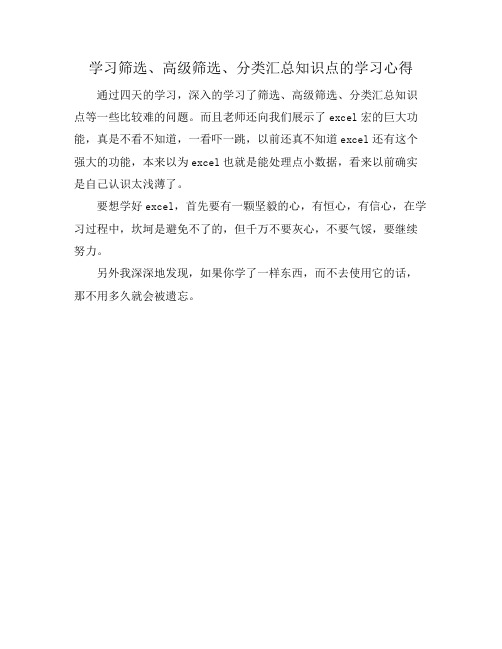 学习筛选、高级筛选、分类汇总知识点的学习心得

通过四天的学习，深入的学习了筛选、高级筛选、分类汇总知识点等一些比较难的问题。而且老师还向我们展示了 excel 宏的巨大功能，真是不看不知道，一看吓一跳，以前还真不知道 excel 还有这个强大的功能，本来以为 excel 也就是能处理点小数据，看来以前确实是自己认识太浅薄了。

要想学好 excel，首先要有一颗坚毅的心，有恒心，有信心，在学习过程中，坎坷是避免不了的，但千万不要灰心，不要气馁，要继续努力。

另外我深深地发现，如果你学了一样东西，而不去使用它的话，那不用多久就会被遗忘。